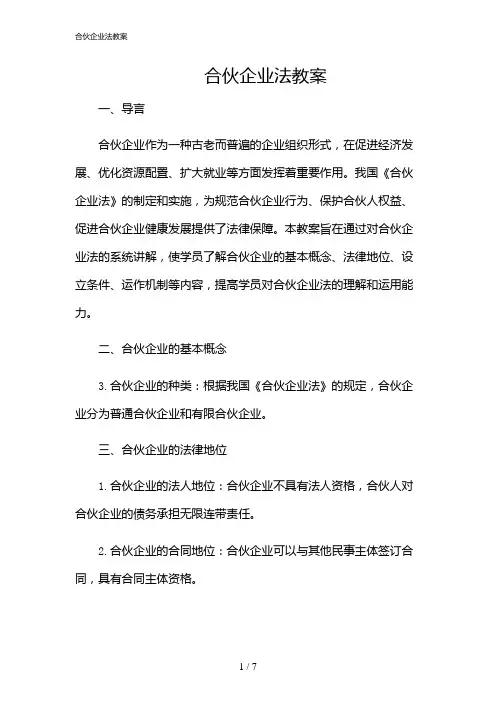 合伙企业法教案

合伙企业法教案

一、导言

合伙企业作为一种古老而普遍的企业组织形式，在促进经济发展、优化资源配置、扩大就业等方面发挥着重要作用。我国《合伙企业法》的制定和实施，为规范合伙企业行为、保护合伙人权益、促进合伙企业健康发展提供了法律保障。本教案旨在通过对合伙企业法的系统讲解，使学员了解合伙企业的基本概念、法律地位、设立条件、运作机制等内容，提高学员对合伙企业法的理解和运用能力。

二、合伙企业的基本概念

3. 合伙企业的种类：根据我国《合伙企业法》的规定，合伙企业分为普通合伙企业和有限合伙企业。

三、合伙企业的法律地位

1. 合伙企业的法人地位：合伙企业不具有法人资格，合伙人对合伙企业的债务承担无限连带责任。

2. 合伙企业的合同地位：合伙企业可以与其他民事主体签订合同，具有合同主体资格。

1 / 7